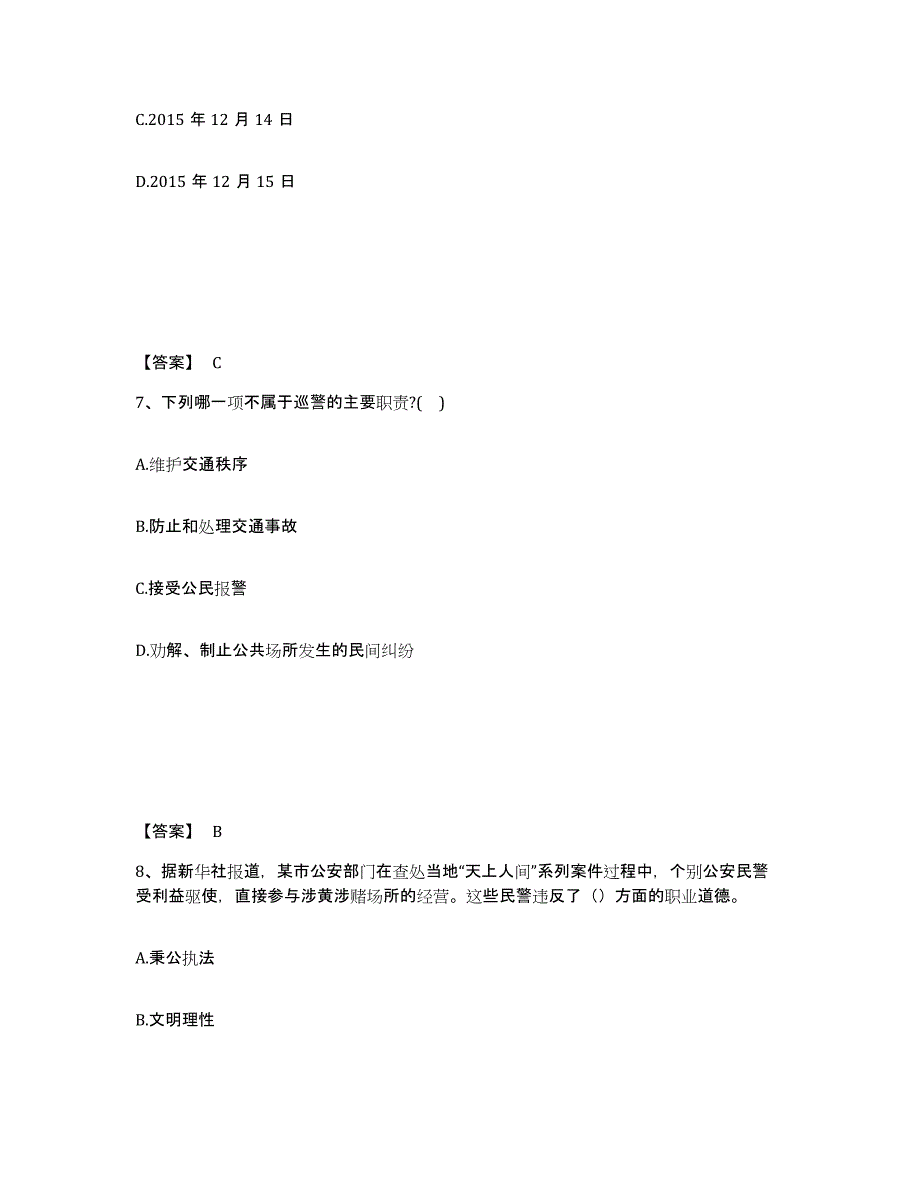 C.2015 年 12 月 14 日

D.2015 年 12 月 15 日

【答案】 C

7、下列哪一项不属于巡警的主要职责?( )

A.维护交通秩序

B.防止和处理交通事故

C.接受公民报警

D.劝解、制止公共场所发生的民间纠纷

【答案】 B

8、据新华社报道，某市公安部门在查处当地“天上人间”系列案件过程中，个别公安民警受利益驱使，直接参与涉黄涉赌场所的经营。这些民警违反了（）方面的职业道德。

A.秉公执法

B.文明理性